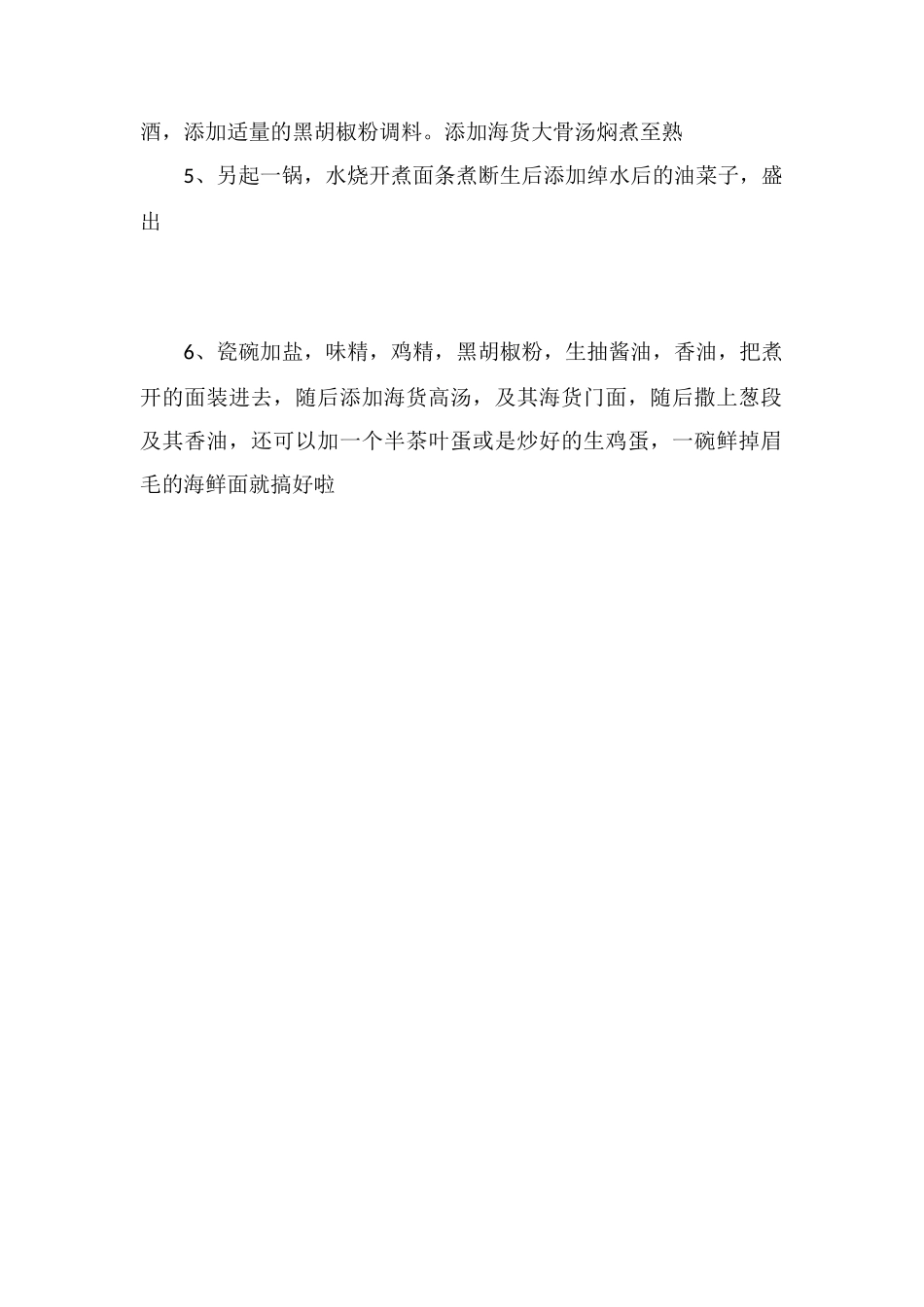 酒，添加适量的黑胡椒粉调料。添加海货大骨汤焖煮至熟

5、另起一锅，水烧开煮面条煮断生后添加绰水后的油菜子，盛出

6、瓷碗加盐，味精，鸡精，黑胡椒粉，生抽酱油，香油，把煮开的面装进去，随后添加海货高汤，及其海货门面，随后撒上葱段及其香油，还可以加一个半茶叶蛋或是炒好的生鸡蛋，一碗鲜掉眉毛的海鲜面就搞好啦